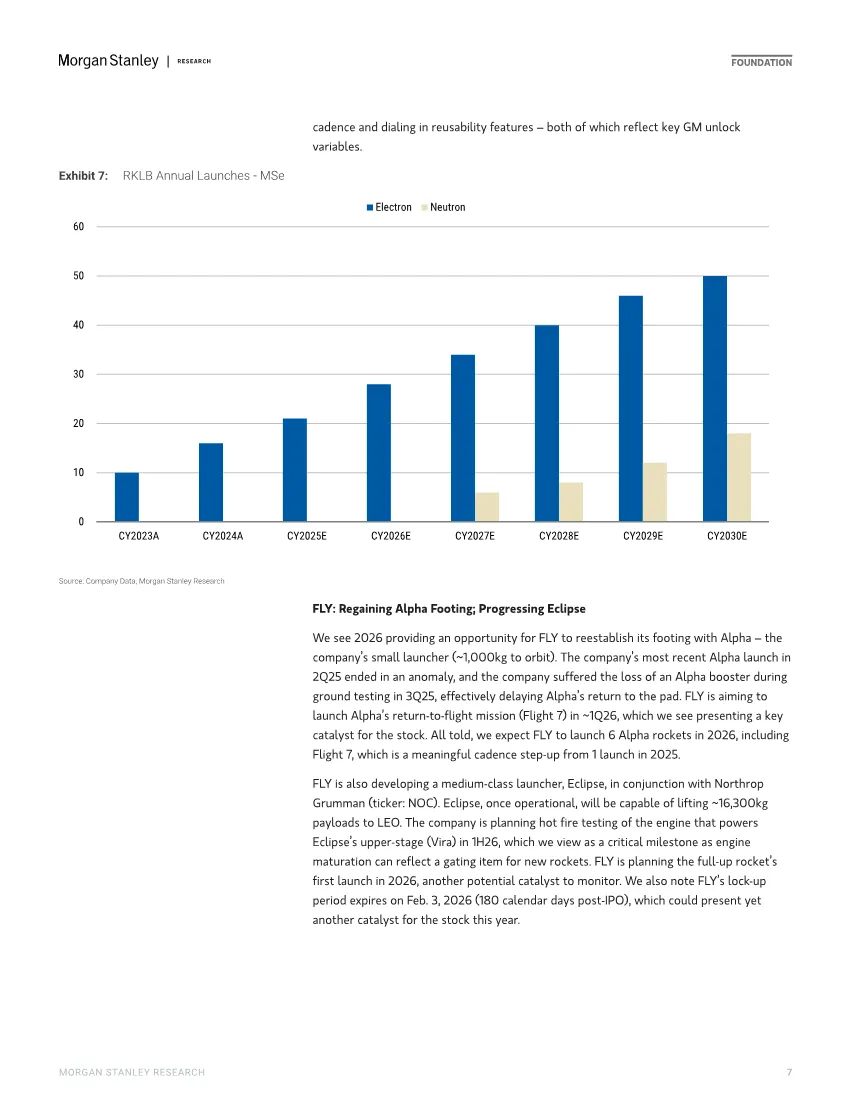 Morgan Stanley | RESEARCH

FOUNDATION

cadence and dialing in reusability features – both of which reflect key GM unlock variables.

Exhibit 7: RKLB Annual Launches - MSe

Electron Neutron

60
50
40
30
20
10
0

CY2023A CY2024A CY2025E CY2026E CY2027E CY2028E CY2029E CY2030E

Source: Company Data, Morgan Stanley Research

FLY: Regaining Alpha Footing; Progressing Eclipse

We see 2026 providing an opportunity for FLY to reestablish its footing with Alpha – the company's small launcher (~1,000kg to orbit). The company's most recent Alpha launch in 2Q25 ended in an anomaly, and the company suffered the loss of an Alpha booster during ground testing in 3Q25, effectively delaying Alpha's return to the pad. FLY is aiming to launch Alpha's return-to-flight mission (Flight 7) in ~1Q26, which we see presenting a key catalyst for the stock. All told, we expect FLY to launch 6 Alpha rockets in 2026, including Flight 7, which is a meaningful cadence step-up from 1 launch in 2025.

FLY is also developing a medium-class launcher, Eclipse, in conjunction with Northrop Grumman (ticker: NOC). Eclipse, once operational, will be capable of lifting ~16,300kg payloads to LEO. The company is planning hot fire testing of the engine that powers Eclipse's upper-stage (Vira) in 1H26, which we view as a critical milestone as engine maturation can reflect a gating item for new rockets. FLY is planning the full-up rocket's first launch in 2026, another potential catalyst to monitor. We also note FLY's lock-up period expires on Feb. 3, 2026 (180 calendar days post-IPO), which could present yet another catalyst for the stock this year.

MORGAN STANLEY RESEARCH 7